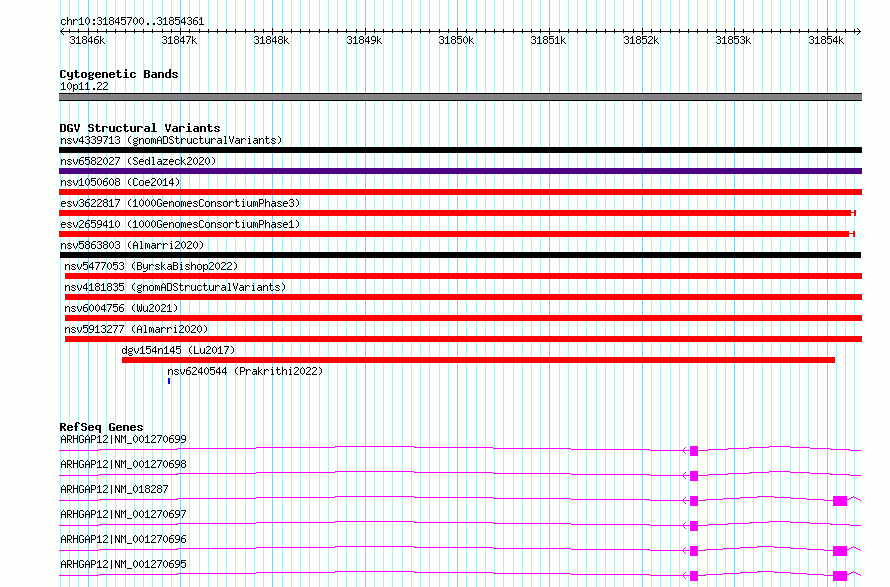 chr10:31845700..31854361

31846k 31847k 31848k 31849k 31850k 31851k 31852k 31853k 31854k

Cytogenetic Bands
10p11.22

DGV Structural Variants
nsv4339713 (gnomADStructuralVariants)
nsv6582027 (Sedlazeck2020)
nsv1050608 (Coe2014)
esv3622817 (1000GenomesConsortiumPhase3)
esv2659410 (1000GenomesConsortiumPhase1)
nsv5863803 (Almarri2020)
nsv5477053 (ByrskaBishop2022)
nsv4181835 (gnomADStructuralVariants)
nsv6004756 (Wu2021)
nsv5913277 (Almarri2020)
dgv154n145 (Lu2017)
nsv6240544 (Prakrithi2022)

RefSeq Genes
ARHGAP12|NM_001270699
ARHGAP12|NM_001270698
ARHGAP12|NM_018287
ARHGAP12|NM_001270697
ARHGAP12|NM_001270696
ARHGAP12|NM_001270695